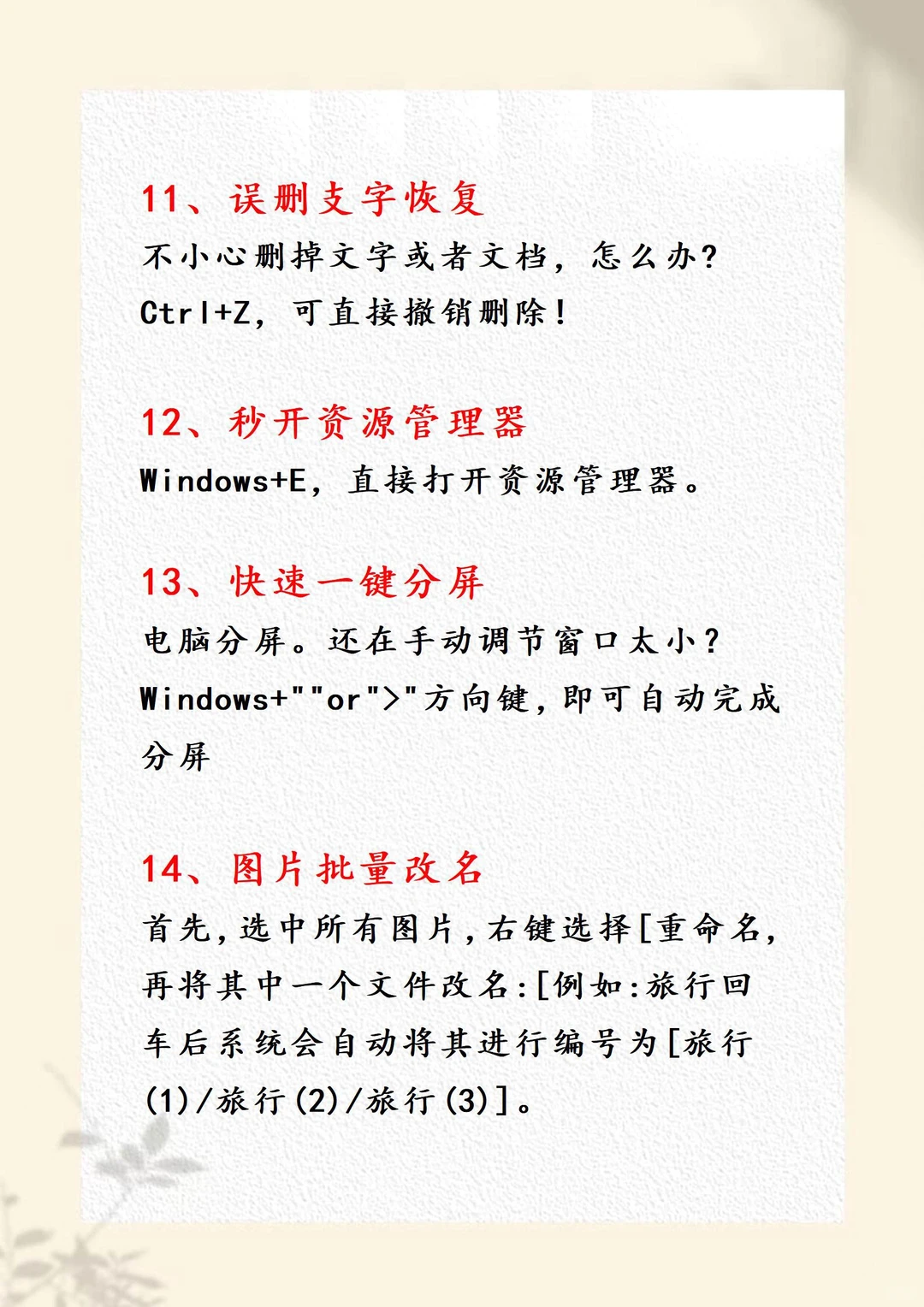 11、误删支字恢复

不小心删掉文字或者文档，怎么办？Ctrl+Z，可直接撤销删除！

12、秒开资源管理器

Windows+E，直接打开资源管理器。

13、快速一键分屏

电脑分屏。还在手动调节窗口太小？Windows+""or">"方向键，即可自动完成分屏

14、图片批量改名

首先，选中所有图片，右键选择[重命名，再将其中一个文件改名:[例如:旅行回车后系统会自动将其进行编号为[旅行(1)/旅行(2)/旅行(3)]。